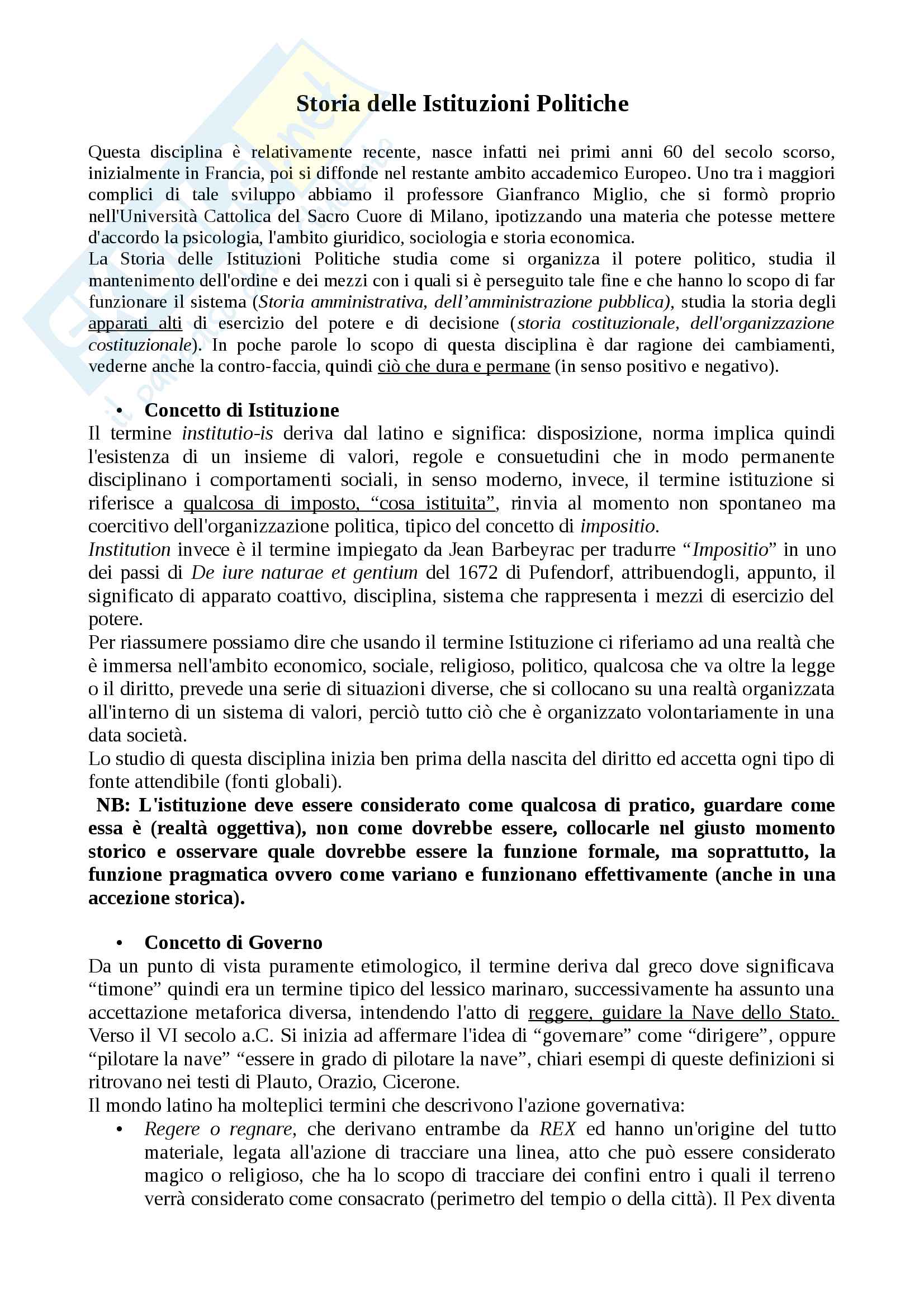 Storia delle Istituzioni Politiche

Questa disciplina è relativamente recente, nasce infatti nei primi anni 60 del secolo scorso, inizialmente in Francia, poi si diffonde nel restante ambito accademico Europeo. Uno tra i maggiori complici di tale sviluppo abbiamo il professore Gianfranco Miglio, che si formò proprio nell'Università Cattolica del Sacro Cuore di Milano, ipotizzando una materia che potesse mettere d'accordo la psicologia, l'ambito giuridico, sociologia e storia economica.
La Storia delle Istituzioni Politiche studia come si organizza il potere politico, studia il mantenimento dell'ordine e dei mezzi con i quali si è perseguito tale fine e che hanno lo scopo di far funzionare il sistema (Storia amministrativa, dell'amministrazione pubblica), studia la storia degli apparati alti di esercizio del potere e di decisione (storia costituzionale, dell'organizzazione costituzionale). In poche parole lo scopo di questa disciplina è dar ragione dei cambiamenti, vederne anche la contro-faccia, quindi ciò che dura e permane (in senso positivo e negativo).

• Concetto di Istituzione
Il termine institutio-is deriva dal latino e significa: disposizione, norma implica quindi l'esistenza di un insieme di valori, regole e consuetudini che in modo permanente disciplinano i comportamenti sociali, in senso moderno, invece, il termine istituzione si riferisce a qualcosa di imposto, "cosa istituita", rinvia al momento non spontaneo ma coercitivo dell'organizzazione politica, tipico del concetto di impositio.
Institution invece è il termine impiegato da Jean Barbeyrac per tradurre "Impositio" in uno dei passi di De iure naturae et gentium del 1672 di Pufendorf, attribuendogli, appunto, il significato di apparato coattivo, disciplina, sistema che rappresenta i mezzi di esercizio del potere.
Per riassumere possiamo dire che usando il termine Istituzione ci riferiamo ad una realtà che è immersa nell'ambito economico, sociale, religioso, politico, qualcosa che va oltre la legge o il diritto, prevede una serie di situazioni diverse, che si collocano su una realtà organizzata all'interno di un sistema di valori, perciò tutto ciò che è organizzato volontariamente in una data società.
Lo studio di questa disciplina inizia ben prima della nascita del diritto ed accetta ogni tipo di fonte attendibile (fonti globali).
NB: L'istituzione deve essere considerato come qualcosa di pratico, guardare come essa è (realtà oggettiva), non come dovrebbe essere, collocarle nel giusto momento storico e osservare quale dovrebbe essere la funzione formale, ma soprattutto, la funzione pragmatica ovvero come variano e funzionano effettivamente (anche in una accezione storica).

• Concetto di Governo
Da un punto di vista puramente etimologico, il termine deriva dal greco dove significava "timone" quindi era un termine tipico del lessico marinaro, successivamente ha assunto una accettazione metaforica diversa, intendendo l'atto di reggere, guidare la Nave dello Stato.
Verso il VI secolo a.C. Si inizia ad affermare l'idea di "governare" come "dirigere", oppure "pilotare la nave" "essere in grado di pilotare la nave", chiari esempi di queste definizioni si ritrovano nei testi di Plauto, Orazio, Cicerone.
Il mondo latino ha molteplici termini che descrivono l'azione governativa:
• Regere o regnare, che derivano entrambe da REX ed hanno un'origine del tutto materiale, legata all'azione di tracciare una linea, atto che può essere considerato magico o religioso, che ha lo scopo di tracciare dei confini entro i quali il terreno verrà considerato come consacrato (perimetro del tempio o della città). Il Pex diventa